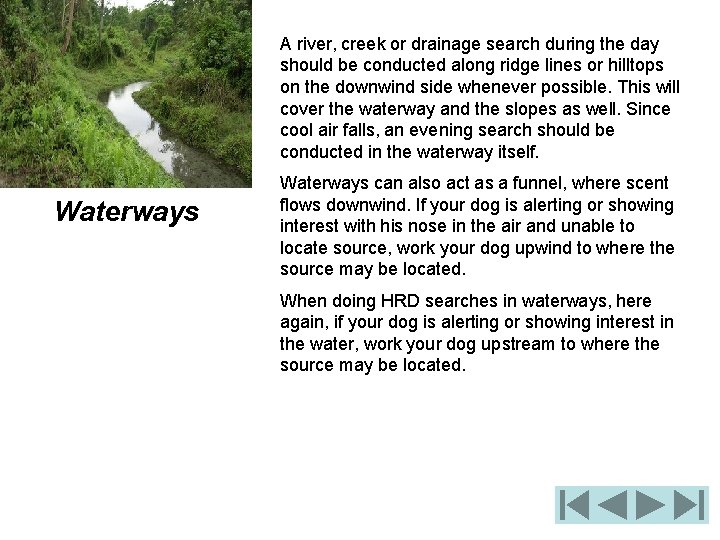 Waterways

A river, creek or drainage search during the day should be conducted along ridge lines or hilltops on the downwind side whenever possible. This will cover the waterway and the slopes as well. Since cool air falls, an evening search should be conducted in the waterway itself.

Waterways can also act as a funnel, where scent flows downwind. If your dog is alerting or showing interest with his nose in the air and unable to locate source, work your dog upwind to where the source may be located.

When doing HRD searches in waterways, here again, if your dog is alerting or showing interest in the water, work your dog upstream to where the source may be located.